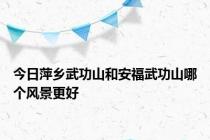 今日萍乡武功山和安福武功山哪个风景更好